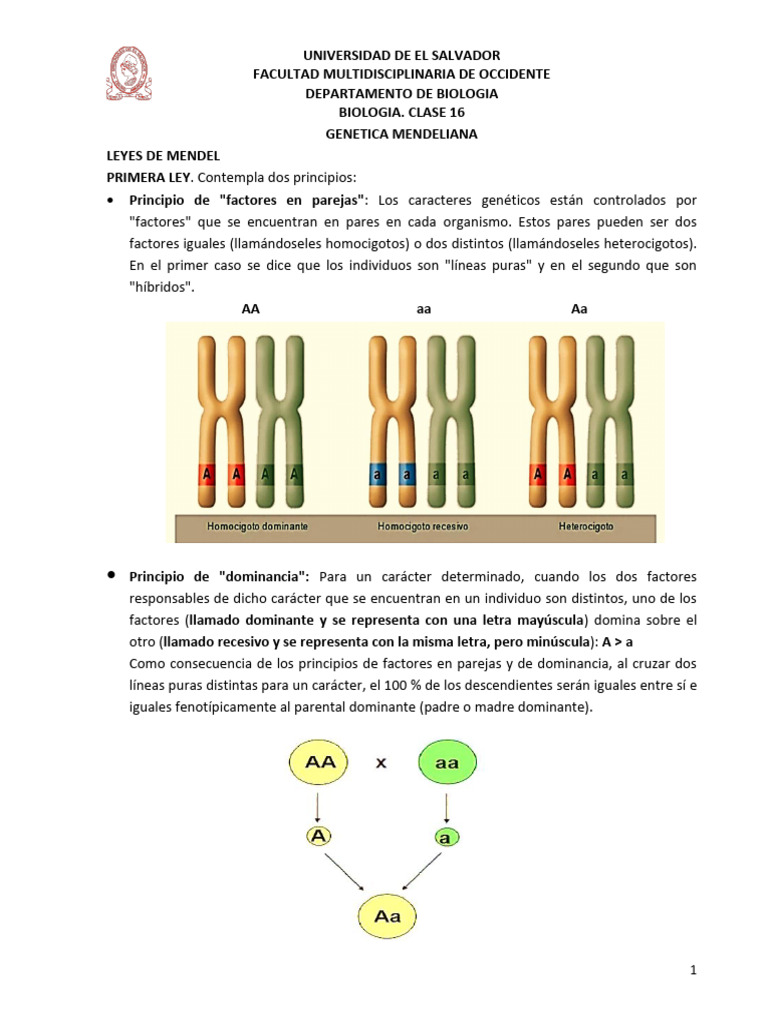 UNIVERSIDAD DE EL SALVADOR
FACULTAD MULTIDISCIPLINARIA DE OCCIDENTE
DEPARTAMENTO DE BIOLOGIA
BIOLOGIA. CLASE 16
GENETICA MENDELIANA

LEYES DE MENDEL
PRIMERA LEY. Contempla dos principios:

• Principio de "factores en parejas": Los caracteres genéticos están controlados por "factores" que se encuentran en pares en cada organismo. Estos pares pueden ser dos factores iguales (llamándoseles homocigotos) o dos distintos (llamándoseles heterocigotos). En el primer caso se dice que los individuos son "líneas puras" y en el segundo que son "híbridos".

AA aa Aa

A A A A a a a a A A a a

Homocigoto dominante Homocigoto recesivo Heterocigoto

• Principio de "dominancia": Para un carácter determinado, cuando los dos factores responsables de dicho carácter que se encuentran en un individuo son distintos, uno de los factores (llamado dominante y se representa con una letra mayúscula) domina sobre el otro (llamado recesivo y se representa con la misma letra, pero minúscula): A > a
Como consecuencia de los principios de factores en parejas y de dominancia, al cruzar dos líneas puras distintas para un carácter, el 100 % de los descendientes serán iguales entre sí e iguales fenotípicamente al parental dominante (padre o madre dominante).

AA x aa

A a

Aa

1